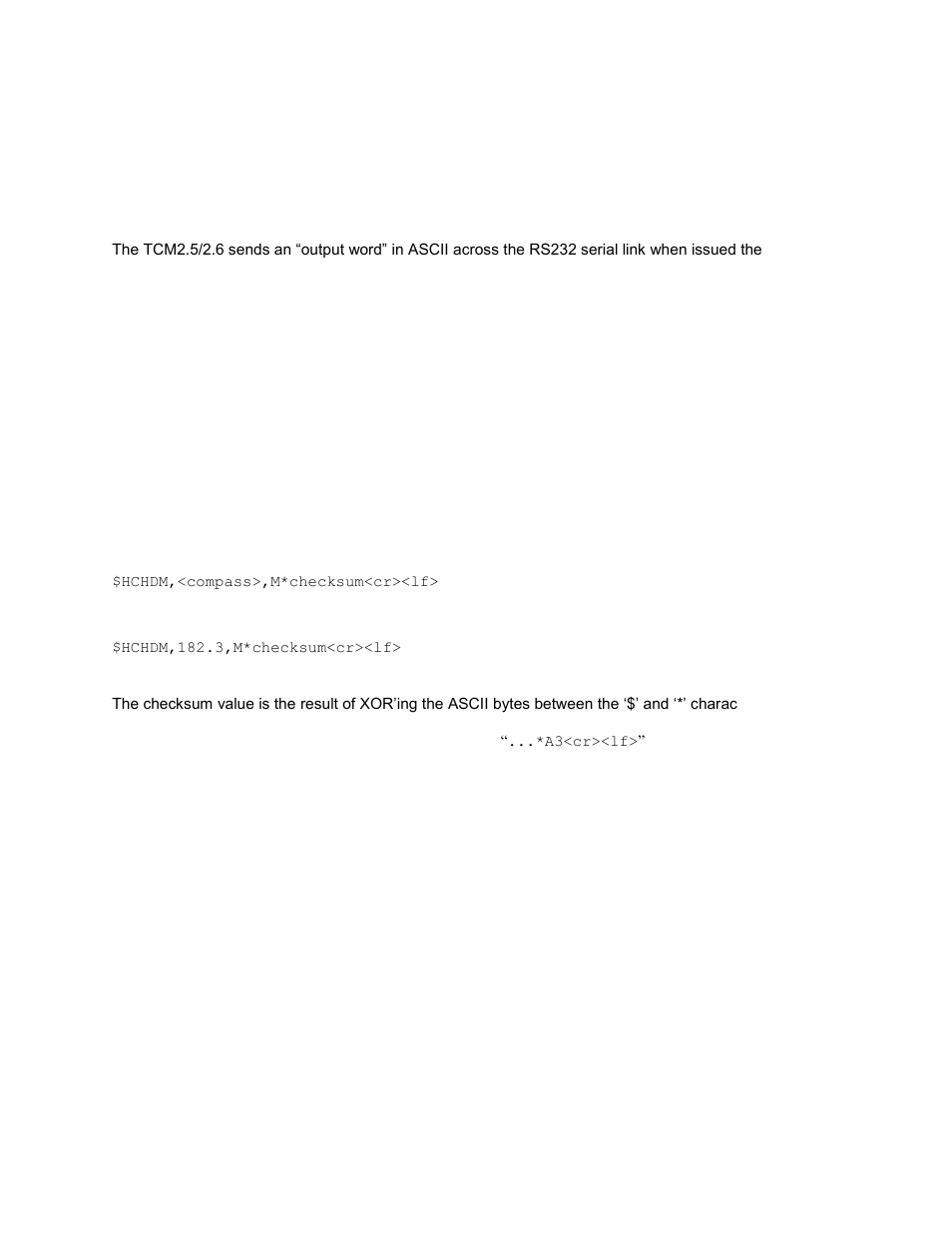 The TCM2.5/2.6 sends an “output word” in ASCII across the RS232 serial link when issued the

$HCHDM,<compass>,M*checksum<cr><lf>

$HCHDM,182.3,M*checksum<cr><lf>

The checksum value is the result of XOR’ing the ASCII bytes between the ‘$’ and ‘*’ charac

“...*A3<cr><lf>”